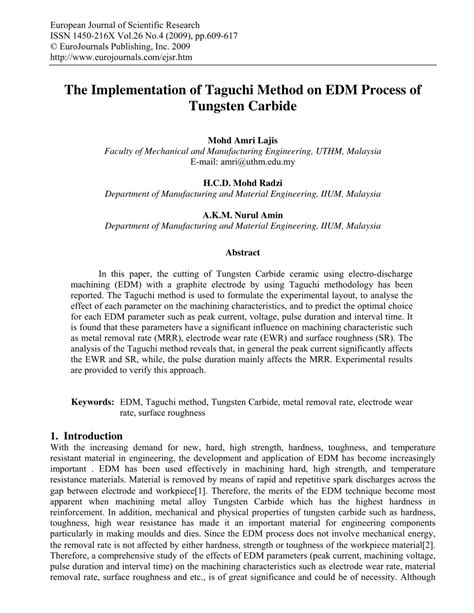 European Journal of Scientific Research
ISSN 1450-216X Vol.26 No.4 (2009), pp.609-617
© EuroJournals Publishing, Inc. 2009
http://www.eurojournals.com/ejsr.htm

The Implementation of Taguchi Method on EDM Process of Tungsten Carbide

Mohd Amri Lajis
Faculty of Mechanical and Manufacturing Engineering, UTHM, Malaysia
E-mail: amri@uthm.edu.my

H.C.D. Mohd Radzi
Department of Manufacturing and Material Engineering, IIUM, Malaysia

A.K.M. Nurul Amin
Department of Manufacturing and Material Engineering, IIUM, Malaysia

Abstract

In this paper, the cutting of Tungsten Carbide ceramic using electro-discharge machining (EDM) with a graphite electrode by using Taguchi methodology has been reported. The Taguchi method is used to formulate the experimental layout, to analyse the effect of each parameter on the machining characteristics, and to predict the optimal choice for each EDM parameter such as peak current, voltage, pulse duration and interval time. It is found that these parameters have a significant influence on machining characteristic such as metal removal rate (MRR), electrode wear rate (EWR) and surface roughness (SR). The analysis of the Taguchi method reveals that, in general the peak current significantly affects the EWR and SR, while, the pulse duration mainly affects the MRR. Experimental results are provided to verify this approach.

Keywords: EDM, Taguchi method, Tungsten Carbide, metal removal rate, electrode wear rate, surface roughness

1. Introduction
With the increasing demand for new, hard, high strength, hardness, toughness, and temperature resistant material in engineering, the development and application of EDM has become increasingly important . EDM has been used effectively in machining hard, high strength, and temperature resistance materials. Material is removed by means of rapid and repetitive spark discharges across the gap between electrode and workpiece[1]. Therefore, the merits of the EDM technique become most apparent when machining metal alloy Tungsten Carbide which has the highest hardness in reinforcement. In addition, mechanical and physical properties of tungsten carbide such as hardness, toughness, high wear resistance has made it an important material for engineering components particularly in making moulds and dies. Since the EDM process does not involve mechanical energy, the removal rate is not affected by either hardness, strength or toughness of the workpiece material[2]. Therefore, a comprehensive study of the effects of EDM parameters (peak current, machining voltage, pulse duration and interval time) on the machining characteristics such as electrode wear rate, material removal rate, surface roughness and etc., is of great significance and could be of necessity. Although